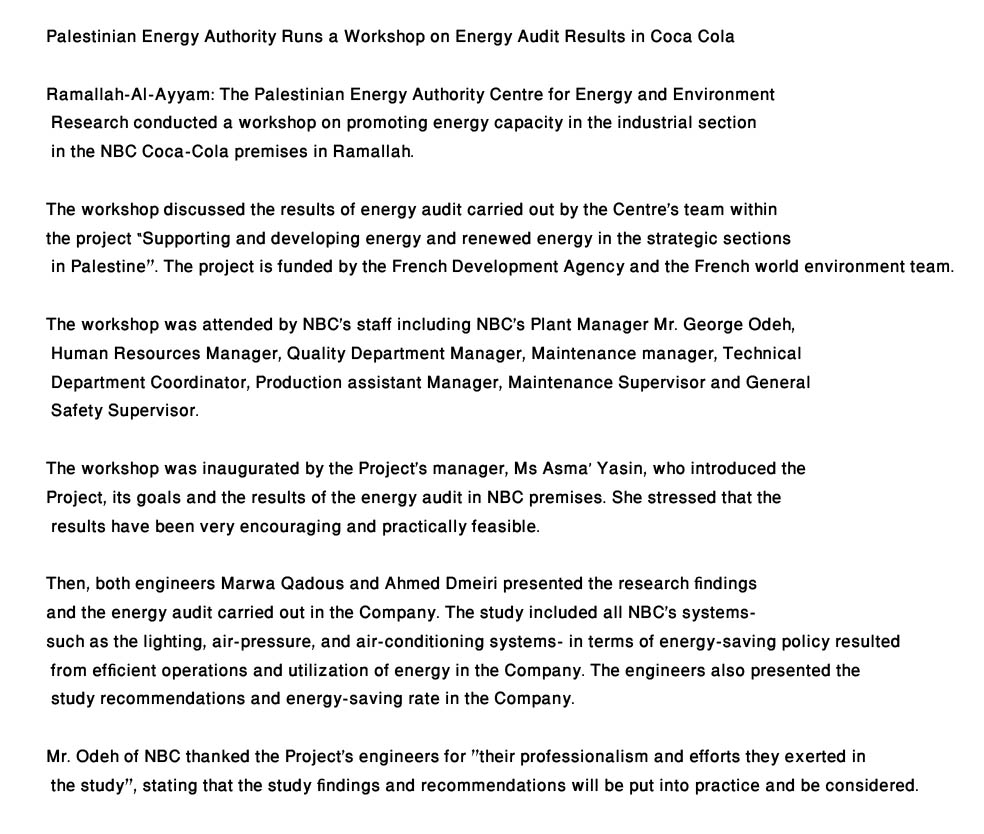 Palestinian Energy Authority Runs a Workshop on Energy Audit Results in Coca Cola

Ramallah-Al-Ayyam: The Palestinian Energy Authority Centre for Energy and Environment Research conducted a workshop on promoting energy capacity in the industrial section in the NBC Coca-Cola premises in Ramallah.

The workshop discussed the results of energy audit carried out by the Centre's team within the project "Supporting and developing energy and renewed energy in the strategic sections in Palestine". The project is funded by the French Development Agency and the French world environment team.

The workshop was attended by NBC's staff including NBC's Plant Manager Mr. George Odeh, Human Resources Manager, Quality Department Manager, Maintenance manager, Technical Department Coordinator, Production assistant Manager, Maintenance Supervisor and General Safety Supervisor.

The workshop was inaugurated by the Project's manager, Ms Asma' Yasin, who introduced the Project, its goals and the results of the energy audit in NBC premises. She stressed that the results have been very encouraging and practically feasible.

Then, both engineers Marwa Qadous and Ahmed Dmeiri presented the research findings and the energy audit carried out in the Company. The study included all NBC's systems- such as the lighting, air-pressure, and air-conditioning systems- in terms of energy-saving policy resulted from efficient operations and utilization of energy in the Company. The engineers also presented the study recommendations and energy-saving rate in the Company.

Mr. Odeh of NBC thanked the Project's engineers for "their professionalism and efforts they exerted in the study", stating that the study findings and recommendations will be put into practice and be considered.